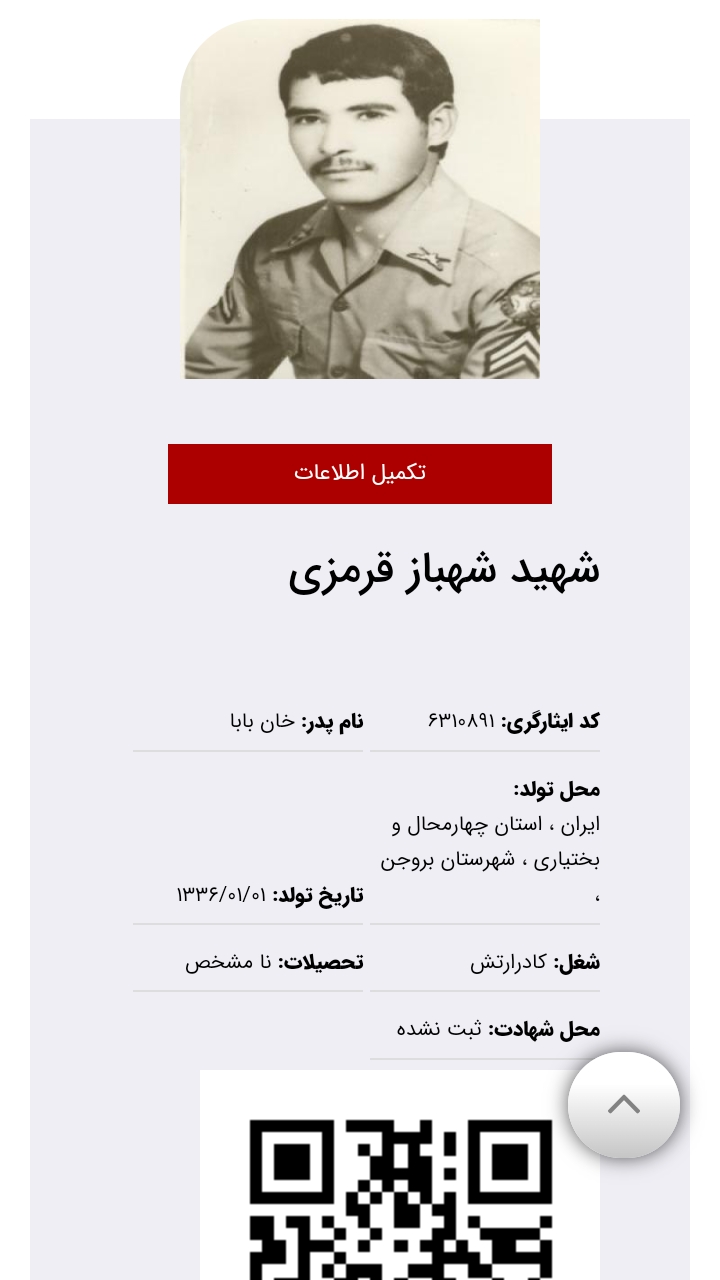 تکمیل اطلاعات

شهید شهباز قرمزی

کد ایثارگری: ۶۳۱۰۸۹۱

نام پدر: خان بابا

محل تولد: ایران ، استان چهارمحال و بختیاری ، شهرستان بروجن ،

تاریخ تولد: ۱۳۳۶/۰۱/۰۱

شغل: کادرارتش

تحصیلات: نا مشخص

محل شهادت: ثبت نشده